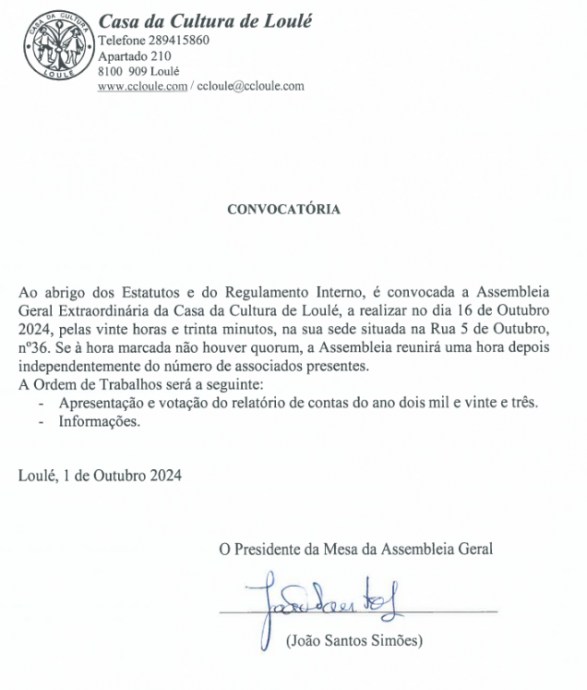 CASA DA CULTURA
LOULÉ

Casa da Cultura de Loulé
Telefone 289415860
Apartado 210
8100 909 Loulé
www.ccloule.com / ccloule@ccloule.com

CONVOCATÓRIA

Ao abrigo dos Estatutos e do Regulamento Interno, é convocada a Assembleia Geral Extraordinária da Casa da Cultura de Loulé, a realizar no dia 16 de Outubro 2024, pelas vinte horas e trinta minutos, na sua sede situada na Rua 5 de Outubro, nº36. Se à hora marcada não houver quorum, a Assembleia reunirá uma hora depois independentemente do número de associados presentes.
A Ordem de Trabalhos será a seguinte:
- Apresentação e votação do relatório de contas do ano dois mil e vinte e três.
- Informações.

Loulé, 1 de Outubro 2024

O Presidente da Mesa da Assembleia Geral

João Santos

(João Santos Simões)